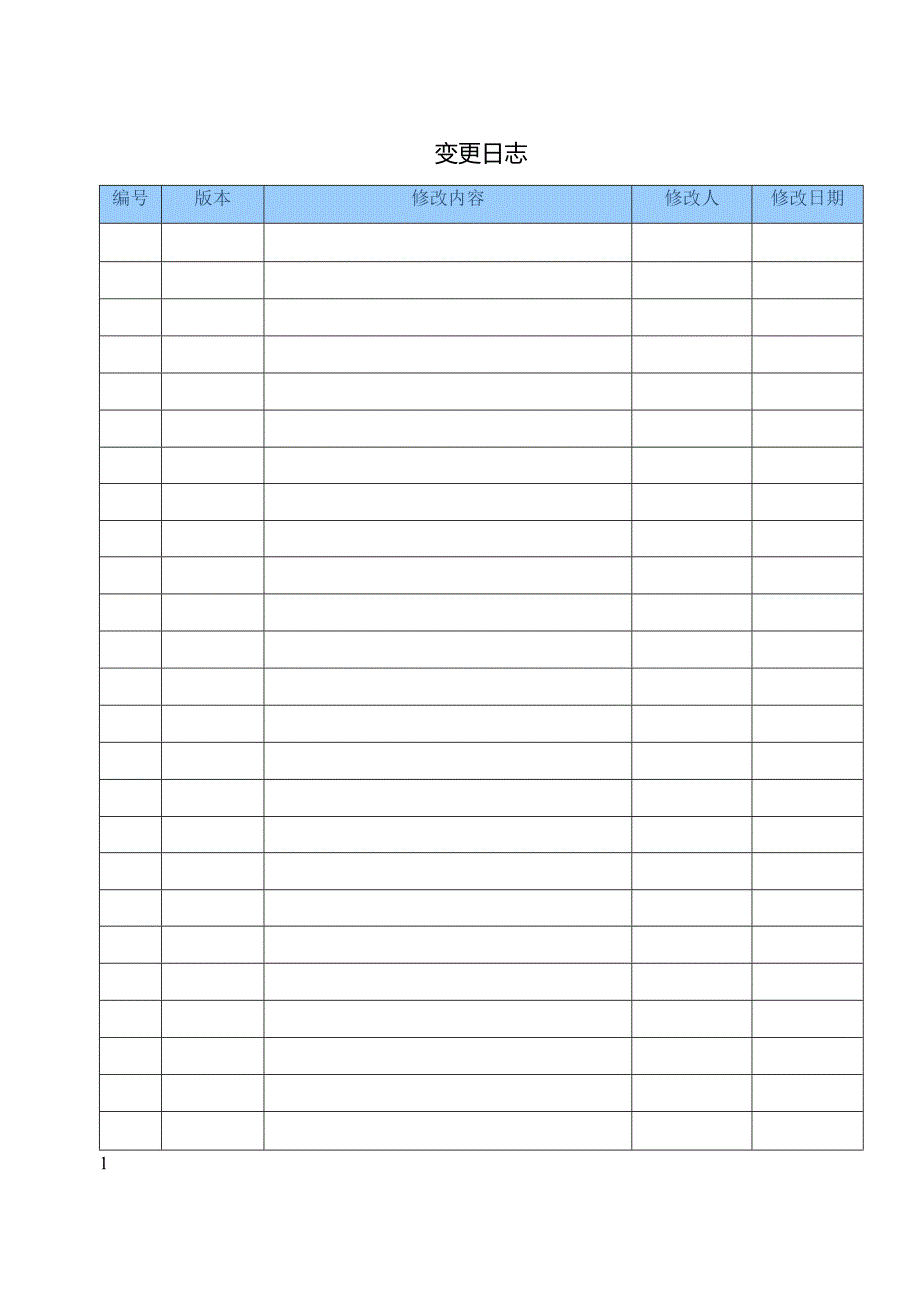 变更日志

| 编号 | 版本 | 修改内容 | 修改人 | 修改日期 |
|---|---|---|---|---|
| | | | | |
| | | | | |
| | | | | |
| | | | | |
| | | | | |
| | | | | |
| | | | | |
| | | | | |
| | | | | |
| | | | | |
| | | | | |
| | | | | |
| | | | | |
| | | | | |
| | | | | |
| | | | | |
| | | | | |
| | | | | |
| | | | | |
| | | | | |
| | | | | |
| | | | | |
| | | | | |
| | | | | |
| | | | | |

1